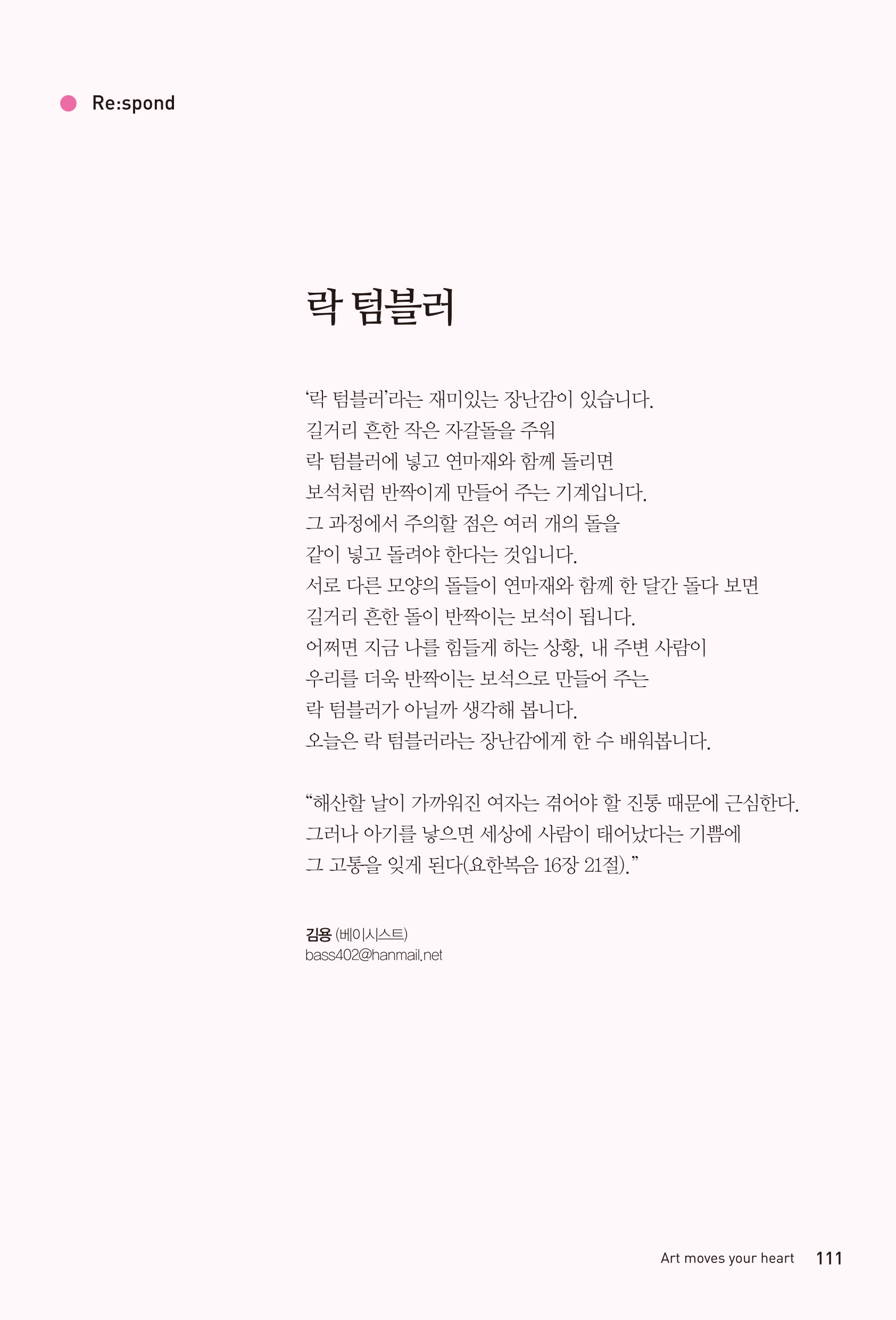 Re:spond

락 텀블러

‘락 텀블러’라는 재미있는 장난감이 있습니다.
길거리 흔한 작은 자갈돌을 주워
락 텀블러에 넣고 연마재와 함께 돌리면
보석처럼 반짝이게 만들어 주는 기계입니다.
그 과정에서 주의할 점은 여러 개의 돌을
같이 넣고 돌려야 한다는 것입니다.
서로 다른 모양의 돌들이 연마재와 함께 한 달간 돌다 보면
길거리 흔한 돌이 반짝이는 보석이 됩니다.
어쩌면 지금 나를 힘들게 하는 상황, 내 주변 사람이
우리를 더욱 반짝이는 보석으로 만들어 주는
락 텀블러가 아닐까 생각해 봅니다.
오늘은 락 텀블러라는 장난감에게 한 수 배워봅니다.

“해산할 날이 가까워진 여자는 겪어야 할 진통 때문에 근심한다.
그러나 아기를 낳으면 세상에 사람이 태어났다는 기쁨에
그 고통을 잊게 된다(요한복음 16장 21절).”

김용 (베이시스트)
bass402@hanmail.net

Art moves your heart 111